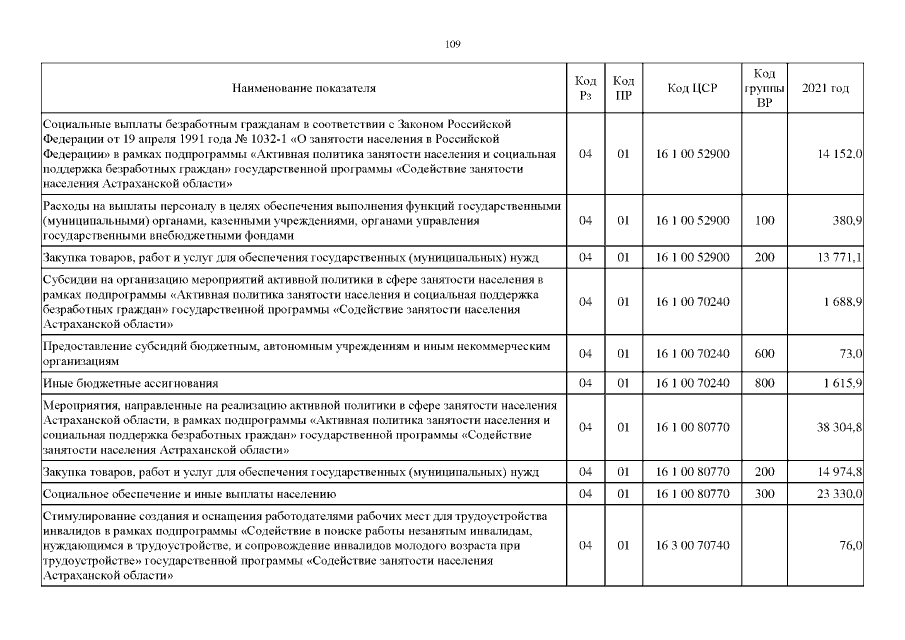 109

| Наименование показателя | Код Рз | Код ПР | Код ЦСР | Код группы ВР | 2021 год |
|---|---|---|---|---|---|
| Социальные выплаты безработным гражданам в соответствии с Законом Российской Федерации от 19 апреля 1991 года № 1032-1 «О занятости населения в Российской Федерации» в рамках подпрограммы «Активная политика занятости населения и социальная поддержка безработных граждан» государственной программы «Содействие занятости населения Астраханской области» | 04 | 01 | 16 1 00 52900 | | 14 152,0 |
| Расходы на выплаты персоналу в целях обеспечения выполнения функций государственными (муниципальными) органами, казенными учреждениями, органами управления государственными внебюджетными фондами | 04 | 01 | 16 1 00 52900 | 100 | 380,9 |
| Закупка товаров, работ и услуг для обеспечения государственных (муниципальных) нужд | 04 | 01 | 16 1 00 52900 | 200 | 13 771,1 |
| Субсидии на организацию мероприятий активной политики в сфере занятости населения в рамках подпрограммы «Активная политика занятости населения и социальная поддержка безработных граждан» государственной программы «Содействие занятости населения Астраханской области» | 04 | 01 | 16 1 00 70240 | | 1 688,9 |
| Предоставление субсидий бюджетным, автономным учреждениям и иным некоммерческим организациям | 04 | 01 | 16 1 00 70240 | 600 | 73,0 |
| Иные бюджетные ассигнования | 04 | 01 | 16 1 00 70240 | 800 | 1 615,9 |
| Мероприятия, направленные на реализацию активной политики в сфере занятости населения Астраханской области, в рамках подпрограммы «Активная политика занятости населения и социальная поддержка безработных граждан» государственной программы «Содействие занятости населения Астраханской области» | 04 | 01 | 16 1 00 80770 | | 38 304,8 |
| Закупка товаров, работ и услуг для обеспечения государственных (муниципальных) нужд | 04 | 01 | 16 1 00 80770 | 200 | 14 974,8 |
| Социальное обеспечение и иные выплаты населению | 04 | 01 | 16 1 00 80770 | 300 | 23 330,0 |
| Стимулирование создания и оснащения работодателями рабочих мест для трудоустройства инвалидов в рамках подпрограммы «Содействие в поиске работы незанятым инвалидам, нуждающимся в трудоустройстве, и сопровождение инвалидов молодого возраста при трудоустройстве» государственной программы «Содействие занятости населения Астраханской области» | 04 | 01 | 16 3 00 70740 | | 76,0 |